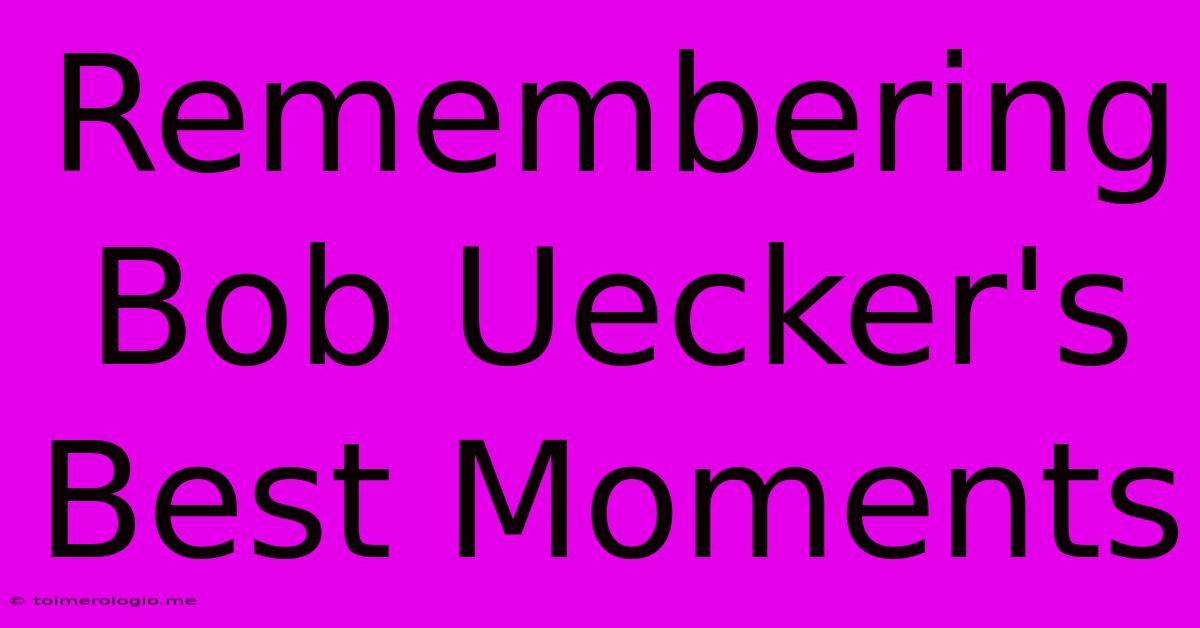 Remembering Bob Uecker's Best Moments

© toimerologio.me